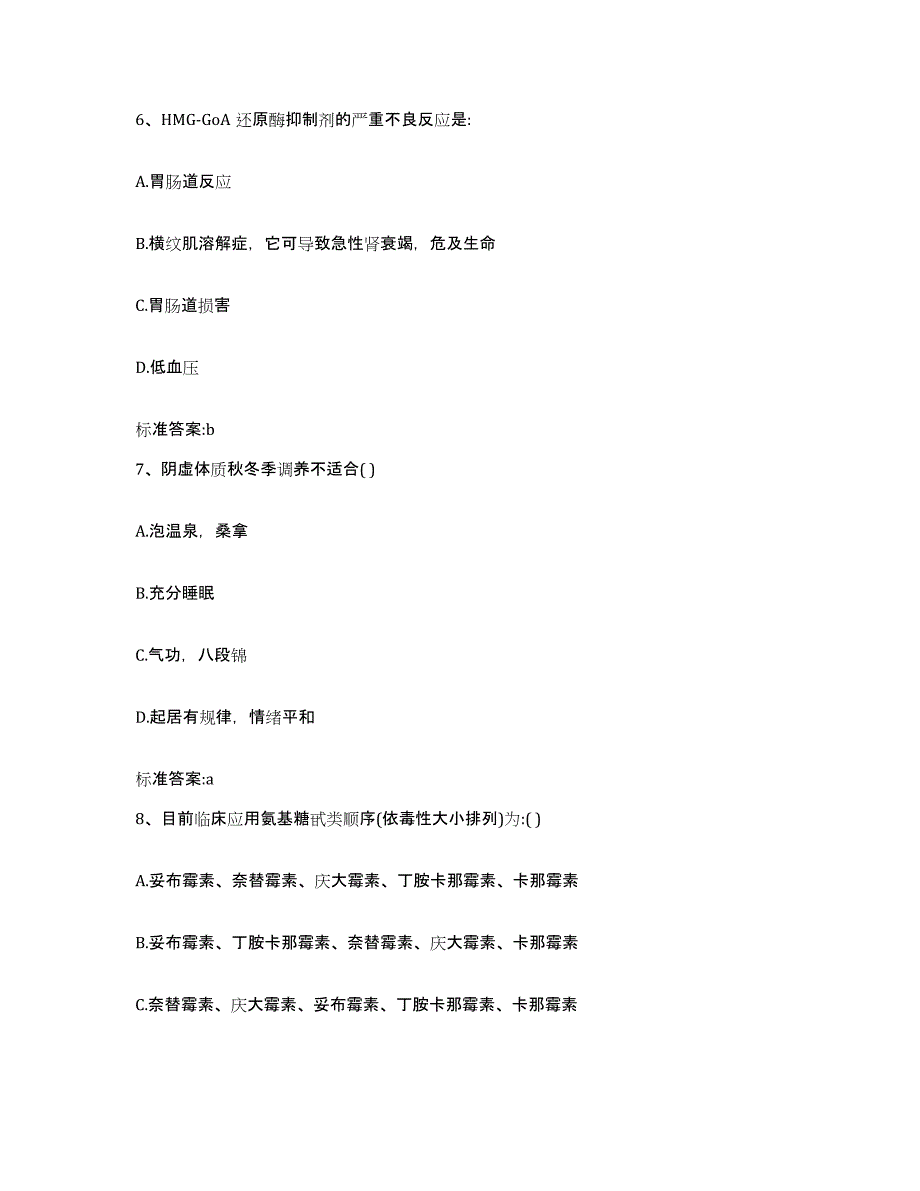 6、HMG-GoA 还原酶抑制剂的严重不良反应是:

A.胃肠道反应

B.横纹肌溶解症，它可导致急性肾衰竭，危及生命

C.胃肠道损害

D.低血压

标准答案:b

7、阴虚体质秋冬季调养不适合( )

A.泡温泉，桑拿

B.充分睡眠

C.气功，八段锦

D.起居有规律，情绪平和

标准答案:a

8、目前临床应用氨基糖甙类顺序(依毒性大小排列)为:( )

A.妥布霉素、奈替霉素、庆大霉素、丁胺卡那霉素、卡那霉素

B.妥布霉素、丁胺卡那霉素、奈替霉素、庆大霉素、卡那霉素

C.奈替霉素、庆大霉素、妥布霉素、丁胺卡那霉素、卡那霉素